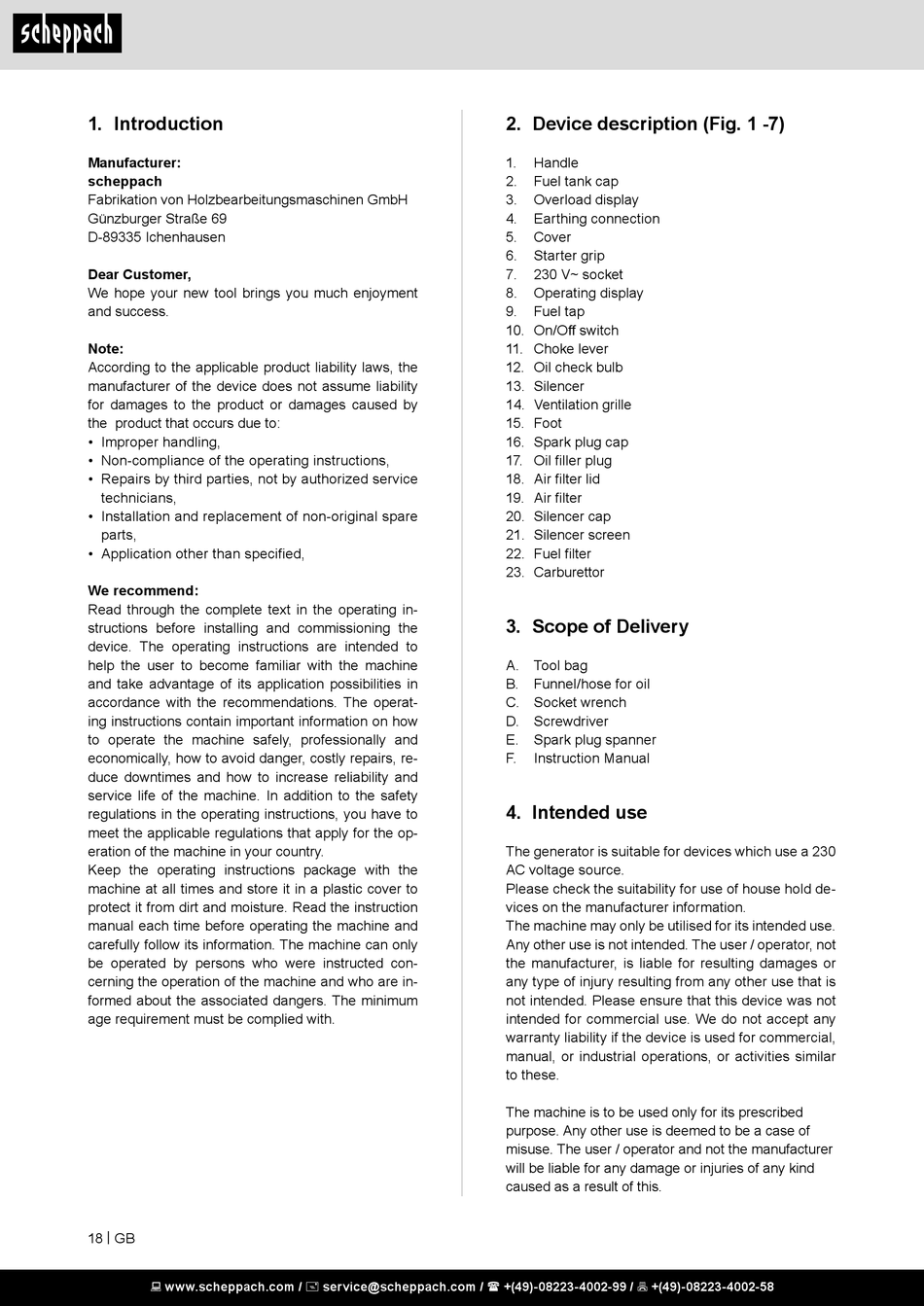 scheppach

1. Introduction

Manufacturer:
scheppach
Fabrikation von Holzbearbeitungsmaschinen GmbH
Günzburger Straße 69
D-89335 Ichenhausen

Dear Customer,
We hope your new tool brings you much enjoyment and success.

Note:
According to the applicable product liability laws, the manufacturer of the device does not assume liability for damages to the product or damages caused by the product that occurs due to:
• Improper handling,
• Non-compliance of the operating instructions,
• Repairs by third parties, not by authorized service technicians,
• Installation and replacement of non-original spare parts,
• Application other than specified,

We recommend:
Read through the complete text in the operating instructions before installing and commissioning the device. The operating instructions are intended to help the user to become familiar with the machine and take advantage of its application possibilities in accordance with the recommendations. The operating instructions contain important information on how to operate the machine safely, professionally and economically, how to avoid danger, costly repairs, reduce downtimes and how to increase reliability and service life of the machine. In addition to the safety regulations in the operating instructions, you have to meet the applicable regulations that apply for the operation of the machine in your country.
Keep the operating instructions package with the machine at all times and store it in a plastic cover to protect it from dirt and moisture. Read the instruction manual each time before operating the machine and carefully follow its information. The machine can only be operated by persons who were instructed concerning the operation of the machine and who are informed about the associated dangers. The minimum age requirement must be complied with.

2. Device description (Fig. 1 -7)

1. Handle
2. Fuel tank cap
3. Overload display
4. Earthing connection
5. Cover
6. Starter grip
7. 230 V~ socket
8. Operating display
9. Fuel tap
10. On/Off switch
11. Choke lever
12. Oil check bulb
13. Silencer
14. Ventilation grille
15. Foot
16. Spark plug cap
17. Oil filler plug
18. Air filter lid
19. Air filter
20. Silencer cap
21. Silencer screen
22. Fuel filter
23. Carburettor

3. Scope of Delivery

A. Tool bag
B. Funnel/hose for oil
C. Socket wrench
D. Screwdriver
E. Spark plug spanner
F. Instruction Manual

4. Intended use

The generator is suitable for devices which use a 230 AC voltage source.
Please check the suitability for use of house hold devices on the manufacturer information.
The machine may only be utilised for its intended use. Any other use is not intended. The user / operator, not the manufacturer, is liable for resulting damages or any type of injury resulting from any other use that is not intended. Please ensure that this device was not intended for commercial use. We do not accept any warranty liability if the device is used for commercial, manual, or industrial operations, or activities similar to these.

The machine is to be used only for its prescribed purpose. Any other use is deemed to be a case of misuse. The user / operator and not the manufacturer will be liable for any damage or injuries of any kind caused as a result of this.

18 | GB

www.scheppach.com / service@scheppach.com / +(49)-08223-4002-99 / +(49)-08223-4002-58